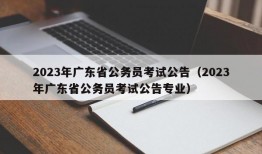 2023年广东省公务员考试公告（2023年广东省公务员考试公告专业）